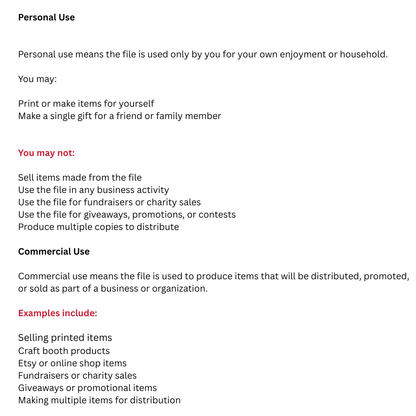 Personal Use

Personal use means the file is used only by you for your own enjoyment or household.

You may:

Print or make items for yourself
Make a single gift for a friend or family member

You may not:

Sell items made from the file
Use the file in any business activity
Use the file for fundraisers or charity sales
Use the file for giveaways, promotions, or contests
Produce multiple copies to distribute

Commercial Use

Commercial use means the file is used to produce items that will be distributed, promoted, or sold as part of a business or organization.

Examples include:

Selling printed items
Craft booth products
Etsy or online shop items
Fundraisers or charity sales
Giveaways or promotional items
Making multiple items for distribution